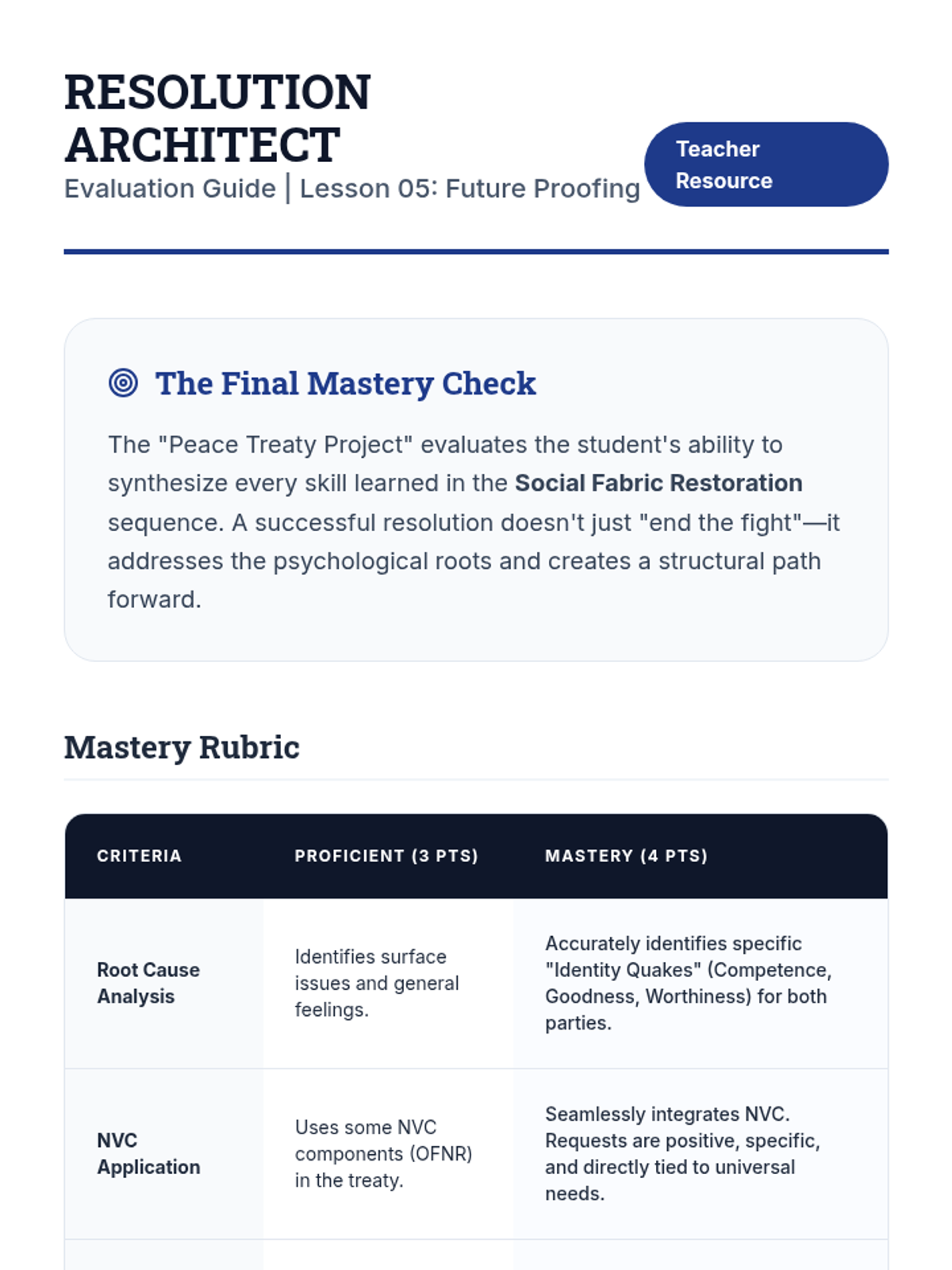 RESOLUTION ARCHITECT

Evaluation Guide | Lesson 05: Future Proofing

Teacher Resource

The Final Mastery Check

The "Peace Treaty Project" evaluates the student's ability to synthesize every skill learned in the Social Fabric Restoration sequence. A successful resolution doesn't just "end the fight"—it addresses the psychological roots and creates a structural path forward.

Mastery Rubric

| CRITERIA | PROFICIENT (3 PTS) | MASTERY (4 PTS) |
|---|---|---|
| Root Cause Analysis | Identifies surface issues and general feelings. | Accurately identifies specific "Identity Quakes" (Competence, Goodness, Worthiness) for both parties. |
| NVC Application | Uses some NVC components (OFNR) in the treaty. | Seamlessly integrates NVC. Requests are positive, specific, and directly tied to universal needs. |